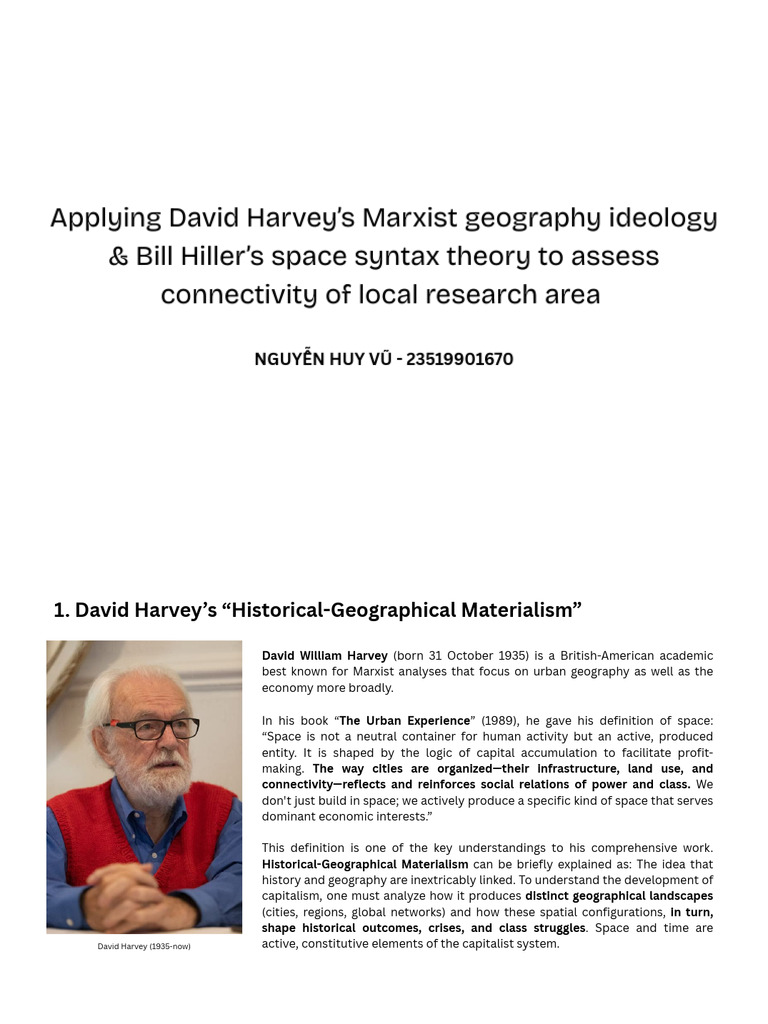 Applying David Harvey's Marxist geography ideology & Bill Hiller's space syntax theory to assess connectivity of local research area

NGUYỄN HUY VŨ - 23519901670

1. David Harvey's "Historical-Geographical Materialism"

David Harvey (1935-now)

David William Harvey (born 31 October 1935) is a British-American academic best known for Marxist analyses that focus on urban geography as well as the economy more broadly.

In his book "The Urban Experience" (1989), he gave his definition of space: "Space is not a neutral container for human activity but an active, produced entity. It is shaped by the logic of capital accumulation to facilitate profit-making. The way cities are organized—their infrastructure, land use, and connectivity—reflects and reinforces social relations of power and class. We don't just build in space; we actively produce a specific kind of space that serves dominant economic interests."

This definition is one of the key understandings to his comprehensive work. Historical-Geographical Materialism can be briefly explained as: The idea that history and geography are inextricably linked. To understand the development of capitalism, one must analyze how it produces distinct geographical landscapes (cities, regions, global networks) and how these spatial configurations, in turn, shape historical outcomes, crises, and class struggles. Space and time are active, constitutive elements of the capitalist system.